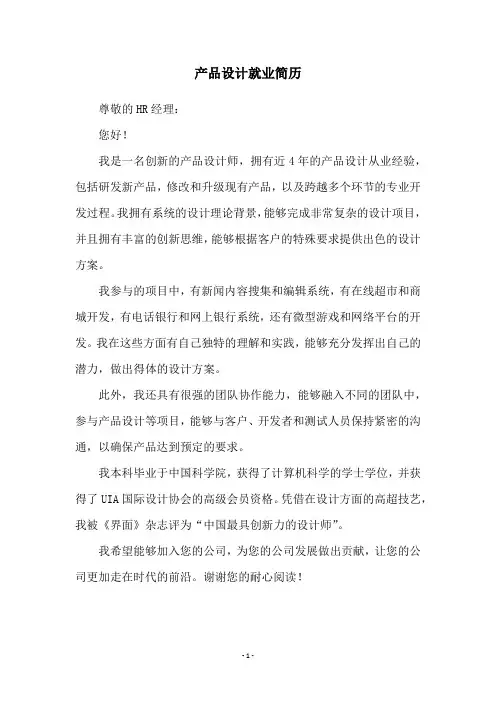 产品设计就业简历

尊敬的HR经理：

您好！

我是一名创新的产品设计师，拥有近4年的产品设计从业经验，包括研发新产品，修改和升级现有产品，以及跨越多个环节的专业开发过程。我拥有系统的设计理论背景，能够完成非常复杂的设计项目，并且拥有丰富的创新思维，能够根据客户的特殊要求提供出色的设计方案。

我参与的项目中，有新闻内容搜集和编辑系统，有在线超市和商城开发，有电话银行和网上银行系统，还有微型游戏和网络平台的开发。我在这些方面有自己独特的理解和实践，能够充分发挥出自己的潜力，做出得体的设计方案。

此外，我还具有很强的团队协作能力，能够融入不同的团队中，参与产品设计等项目，能够与客户、开发者和测试人员保持紧密的沟通，以确保产品达到预定的要求。

我本科毕业于中国科学院，获得了计算机科学的学士学位，并获得了UIA国际设计协会的高级会员资格。凭借在设计方面的高超技艺，我被《界面》杂志评为“中国最具创新力的设计师”。

我希望能够加入您的公司，为您的公司发展做出贡献，让您的公司更加走在时代的前沿。谢谢您的耐心阅读！

- 1 -